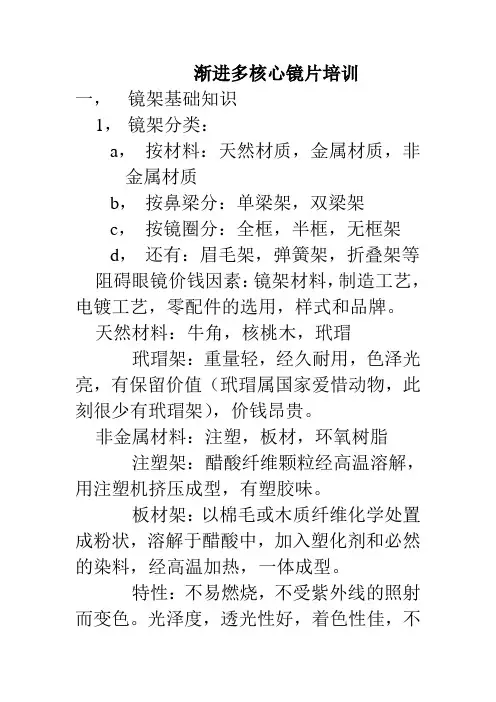 渐进多核心镜片培训

一， 镜架基础知识

1， 镜架分类：

a， 按材料：天然材质，金属材质，非金属材质

b， 按鼻梁分：单梁架，双梁架

c， 按镜圈分：全框，半框，无框架

d， 还有：眉毛架，弹簧架，折叠架等

阻碍眼镜价钱因素：镜架材料，制造工艺，电镀工艺，零配件的选用，样式和品牌。

天然材料：牛角，核桃木，玳瑁

玳瑁架：重量轻，经久耐用，色泽光亮，有保留价值（玳瑁属国家爱惜动物，此刻很少有玳瑁架），价钱昂贵。

非金属材料：注塑，板材，环氧树脂

注塑架：醋酸纤维颗粒经高温溶解，用注塑机挤压成型，有塑胶味。

板材架：以棉毛或木质纤维化学处置成粉状，溶解于醋酸中，加入塑化剂和必然的染料，经高温加热，一体成型。

特性：不易燃烧，不受紫外线的照射而变色。光泽度，透光性好，着色性佳，不